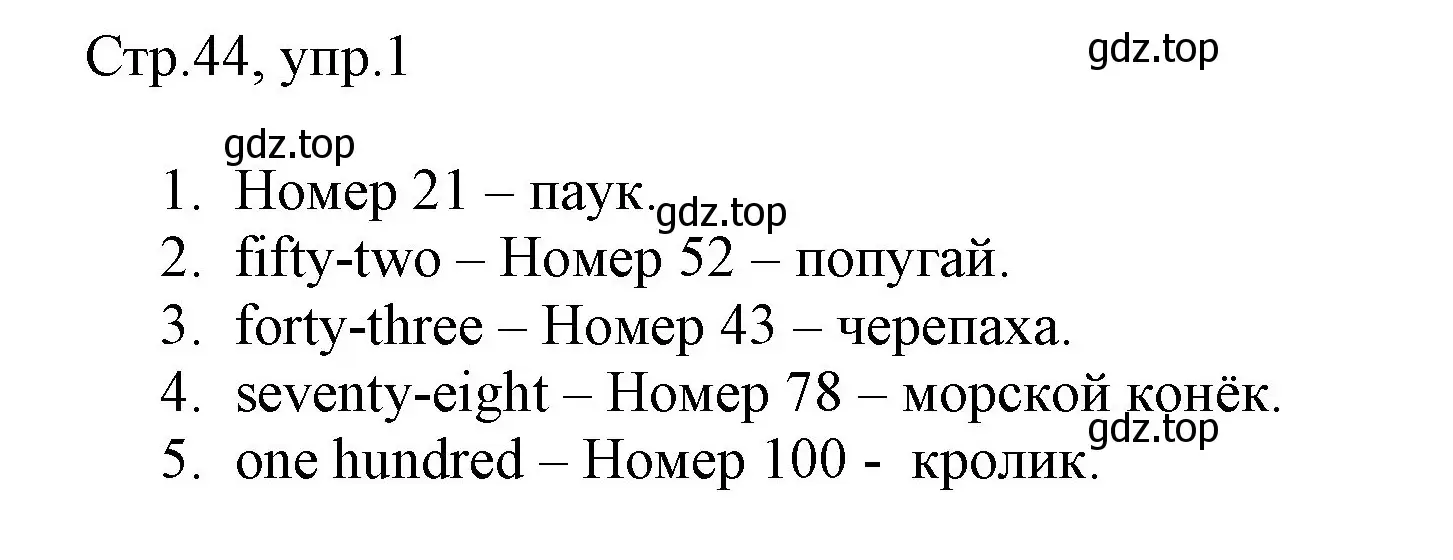 Стр.44, упр.1

gdz.top

gdz.top

1. Номер 21 – паук.
gdz.top
2. fifty-two – Номер 52 – попугай.
3. forty-three – Номер 43 – черепаха.
4. seventy-eight – Номер 78 – морской конёк.
gdz.top
5. one hundred – Номер 100 - кролик.